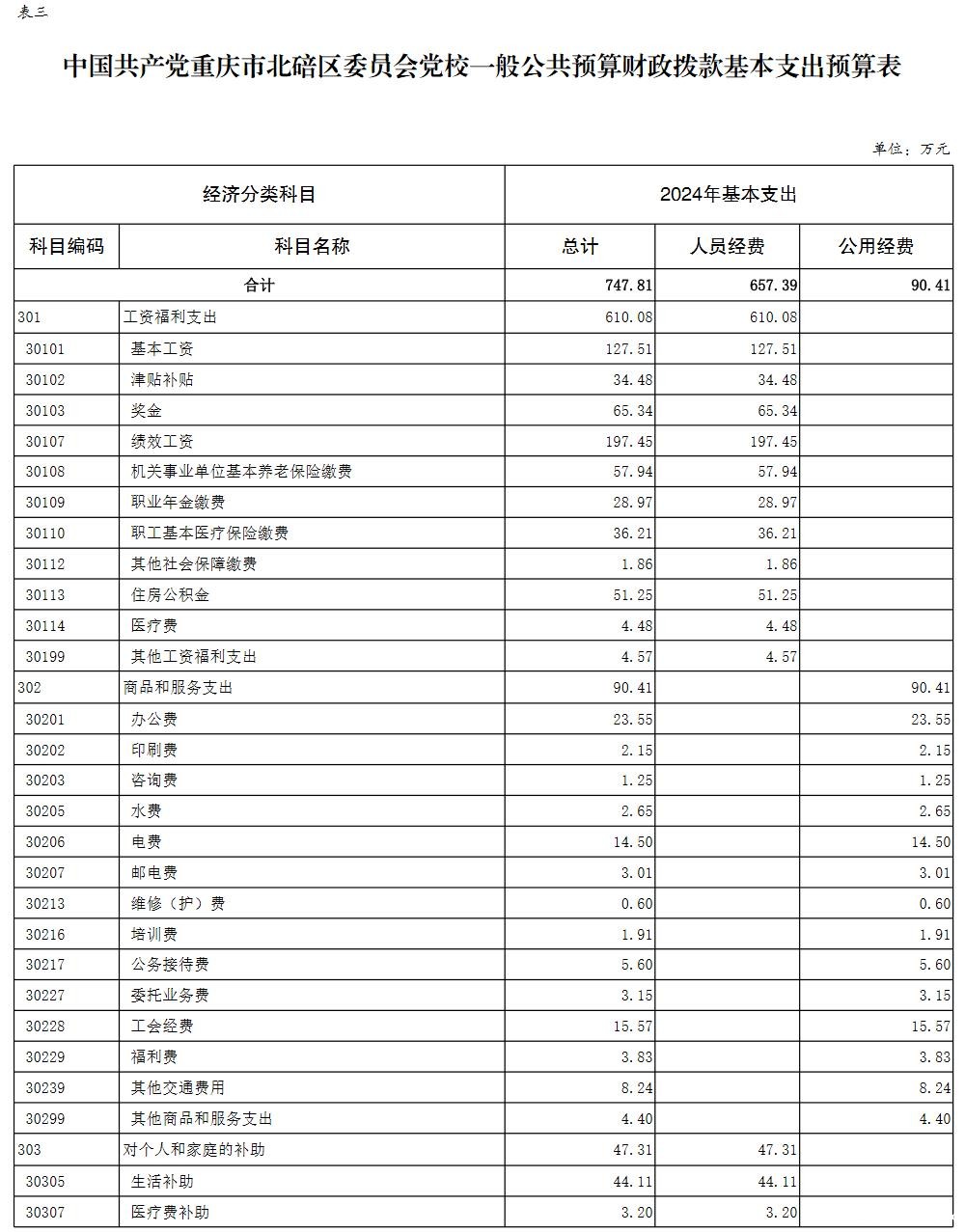 表三

中国共产党重庆市北碚区委员会党校一般公共预算财政拨款基本支出预算表

单位：万元

| 经济分类科目 | | 2024年基本支出 | | |
|---|---|---|---|---|
| 科目编码 | 科目名称 | 总计 | 人员经费 | 公用经费 |
| 合计 | | 747.81 | 657.39 | 90.41 |
| 301 | 工资福利支出 | 610.08 | 610.08 | |
| 30101 | 基本工资 | 127.51 | 127.51 | |
| 30102 | 津贴补贴 | 34.48 | 34.48 | |
| 30103 | 奖金 | 65.34 | 65.34 | |
| 30107 | 绩效工资 | 197.45 | 197.45 | |
| 30108 | 机关事业单位基本养老保险缴费 | 57.94 | 57.94 | |
| 30109 | 职业年金缴费 | 28.97 | 28.97 | |
| 30110 | 职工基本医疗保险缴费 | 36.21 | 36.21 | |
| 30112 | 其他社会保障缴费 | 1.86 | 1.86 | |
| 30113 | 住房公积金 | 51.25 | 51.25 | |
| 30114 | 医疗费 | 4.48 | 4.48 | |
| 30199 | 其他工资福利支出 | 4.57 | 4.57 | |
| 302 | 商品和服务支出 | 90.41 | | 90.41 |
| 30201 | 办公费 | 23.55 | | 23.55 |
| 30202 | 印刷费 | 2.15 | | 2.15 |
| 30203 | 咨询费 | 1.25 | | 1.25 |
| 30205 | 水费 | 2.65 | | 2.65 |
| 30206 | 电费 | 14.50 | | 14.50 |
| 30207 | 邮电费 | 3.01 | | 3.01 |
| 30213 | 维修（护）费 | 0.60 | | 0.60 |
| 30216 | 培训费 | 1.91 | | 1.91 |
| 30217 | 公务接待费 | 5.60 | | 5.60 |
| 30227 | 委托业务费 | 3.15 | | 3.15 |
| 30228 | 工会经费 | 15.57 | | 15.57 |
| 30229 | 福利费 | 3.83 | | 3.83 |
| 30239 | 其他交通费用 | 8.24 | | 8.24 |
| 30299 | 其他商品和服务支出 | 4.40 | | 4.40 |
| 303 | 对个人和家庭的补助 | 47.31 | 47.31 | |
| 30305 | 生活补助 | 44.11 | 44.11 | |
| 30307 | 医疗费补助 | 3.20 | 3.20 | |